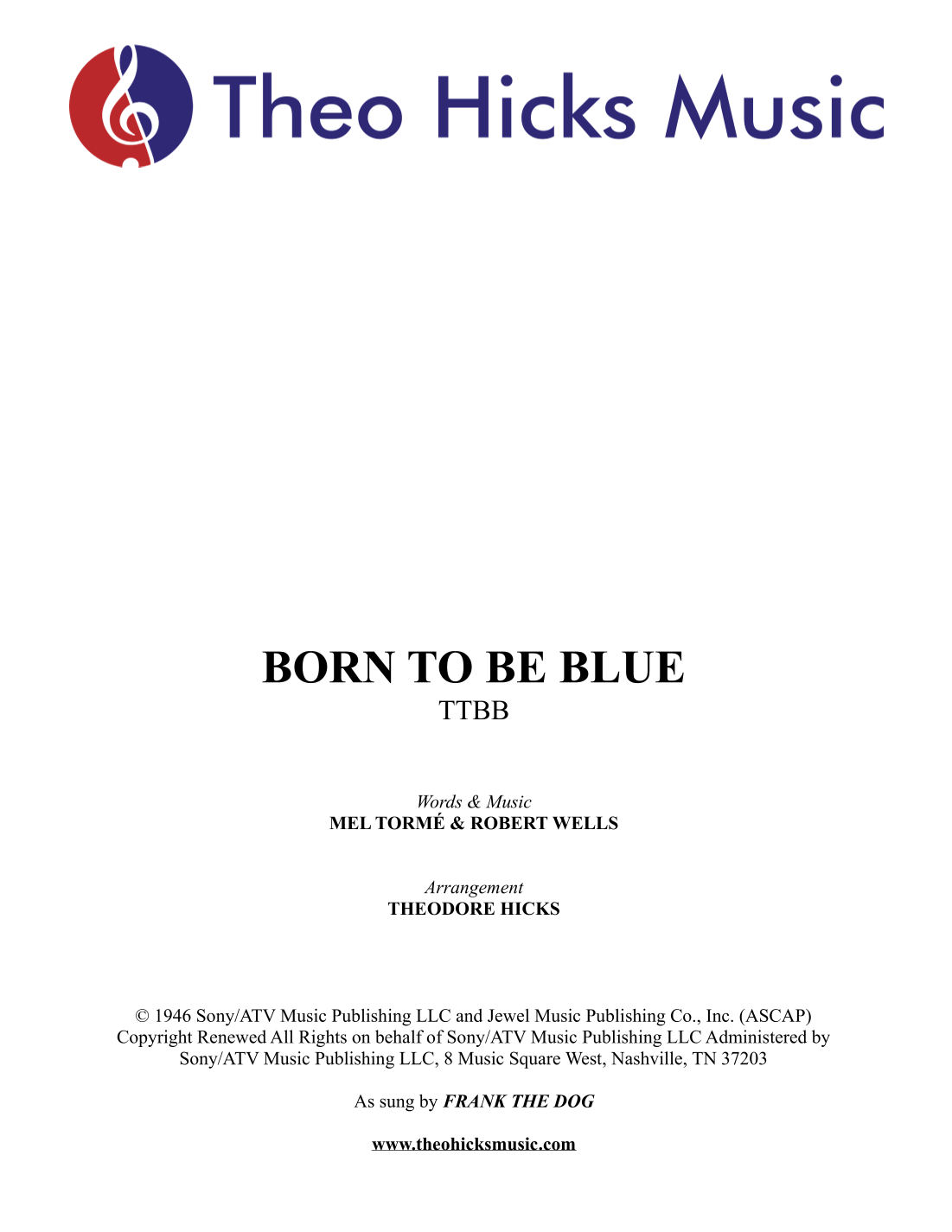 Theo Hicks Music

BORN TO BE BLUE
TTBB

Words & Music
MEL TORMÉ & ROBERT WELLS

Arrangement
THEODORE HICKS

© 1946 Sony/ATV Music Publishing LLC and Jewel Music Publishing Co., Inc. (ASCAP) Copyright Renewed All Rights on behalf of Sony/ATV Music Publishing LLC Administered by Sony/ATV Music Publishing LLC, 8 Music Square West, Nashville, TN 37203

As sung by FRANK THE DOG

www.theohicksmusic.com